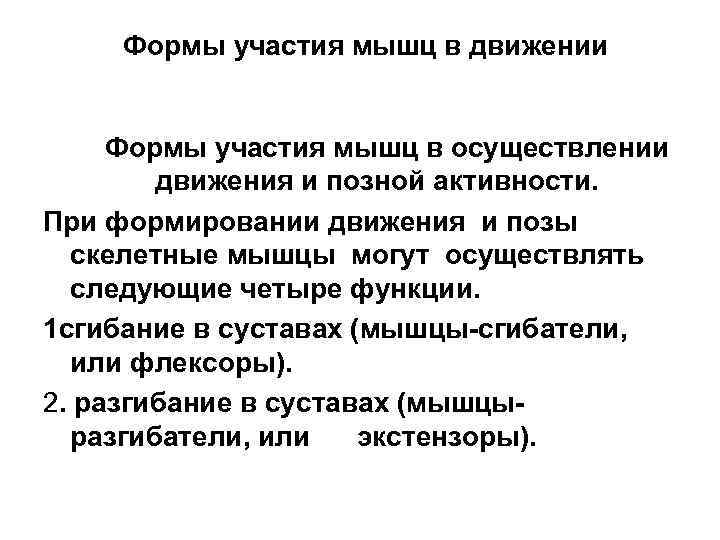 Формы участия мышц в движении

Формы участия мышц в осуществлении движения и позной активности.

При формировании движения и позы скелетные мышцы могут осуществлять следующие четыре функции.

1сгибание в суставах (мышцы-сгибатели, или флексоры).

2. разгибание в суставах (мышцы-разгибатели, или экстензоры).